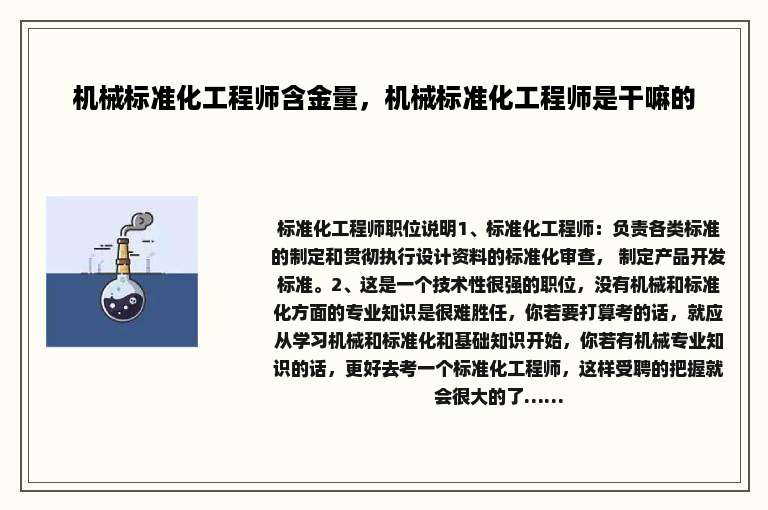 机械标准化工程师含金量，机械标准化工程师是干嘛的

标准化工程师职位说明1、标准化工程师：负责各类标准的制定和贯彻执行设计资料的标准化审查， 制定产品开发标准。2、这是一个技术性很强的职位，没有机械和标准化方面的专业知识是很难胜任，你若要打算考的话，就应从学习机械和标准化和基础知识开始，你若有机械专业知识的话，更好去考一个标准化工程师，这样受聘的把握就会很大的了......